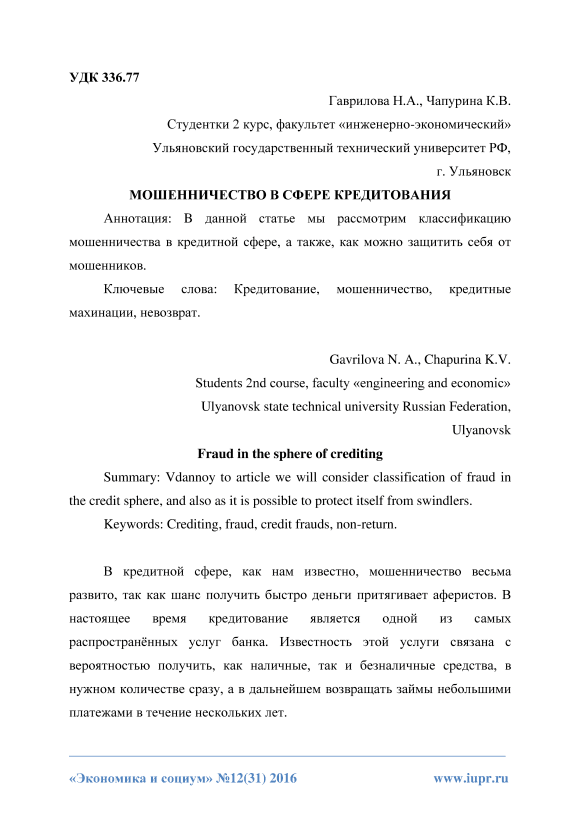 УДК 336.77

Гаврилова Н.А., Чапурина К.В.

Студентки 2 курс, факультет «инженерно-экономический»

Ульяновский государственный технический университет РФ,

г. Ульяновск

МОШЕННИЧЕСТВО В СФЕРЕ КРЕДИТОВАНИЯ

Аннотация: В данной статье мы рассмотрим классификацию мошенничества в кредитной сфере, а также, как можно защитить себя от мошенников.

Ключевые слова: Кредитование, мошенничество, кредитные махинации, невозврат.

Gavrilova N. A., Chapurina K.V.

Students 2nd course, faculty «engineering and economic»

Ulyanovsk state technical university Russian Federation,

Ulyanovsk

Fraud in the sphere of crediting

Summary: Vdannoy to article we will consider classification of fraud in the credit sphere, and also as it is possible to protect itself from swindlers.

Keywords: Crediting, fraud, credit frauds, non-return.

В кредитной сфере, как нам известно, мошенничество весьма развито, так как шанс получить быстро деньги притягивает аферистов. В настоящее время кредитование является одной из самых распространённых услуг банка. Известность этой услуги связана с вероятностью получить, как наличные, так и безналичные средства, в нужном количестве сразу, а в дальнейшем возвращать займы небольшими платежами в течение нескольких лет.

«Экономика и социум» №12(31) 2016

www.iupr.ru